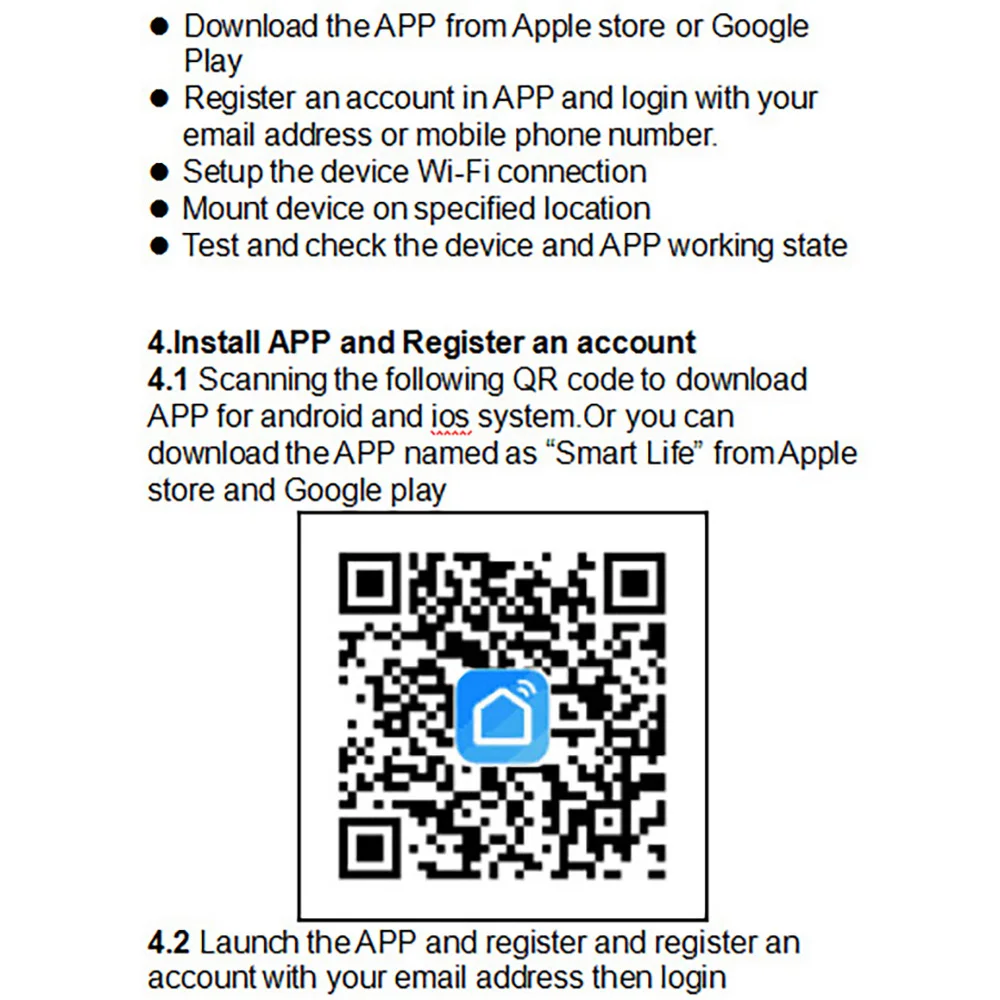 • Download the APP from Apple store or Google Play
• Register an account in APP and login with your email address or mobile phone number.
• Setup the device Wi-Fi connection
• Mount device on specified location
• Test and check the device and APP working state

4.Install APP and Register an account
4.1 Scanning the following QR code to download APP for android and ios system.Or you can download the APP named as "Smart Life" from Apple store and Google play

4.2 Launch the APP and register and register an account with your email address then login